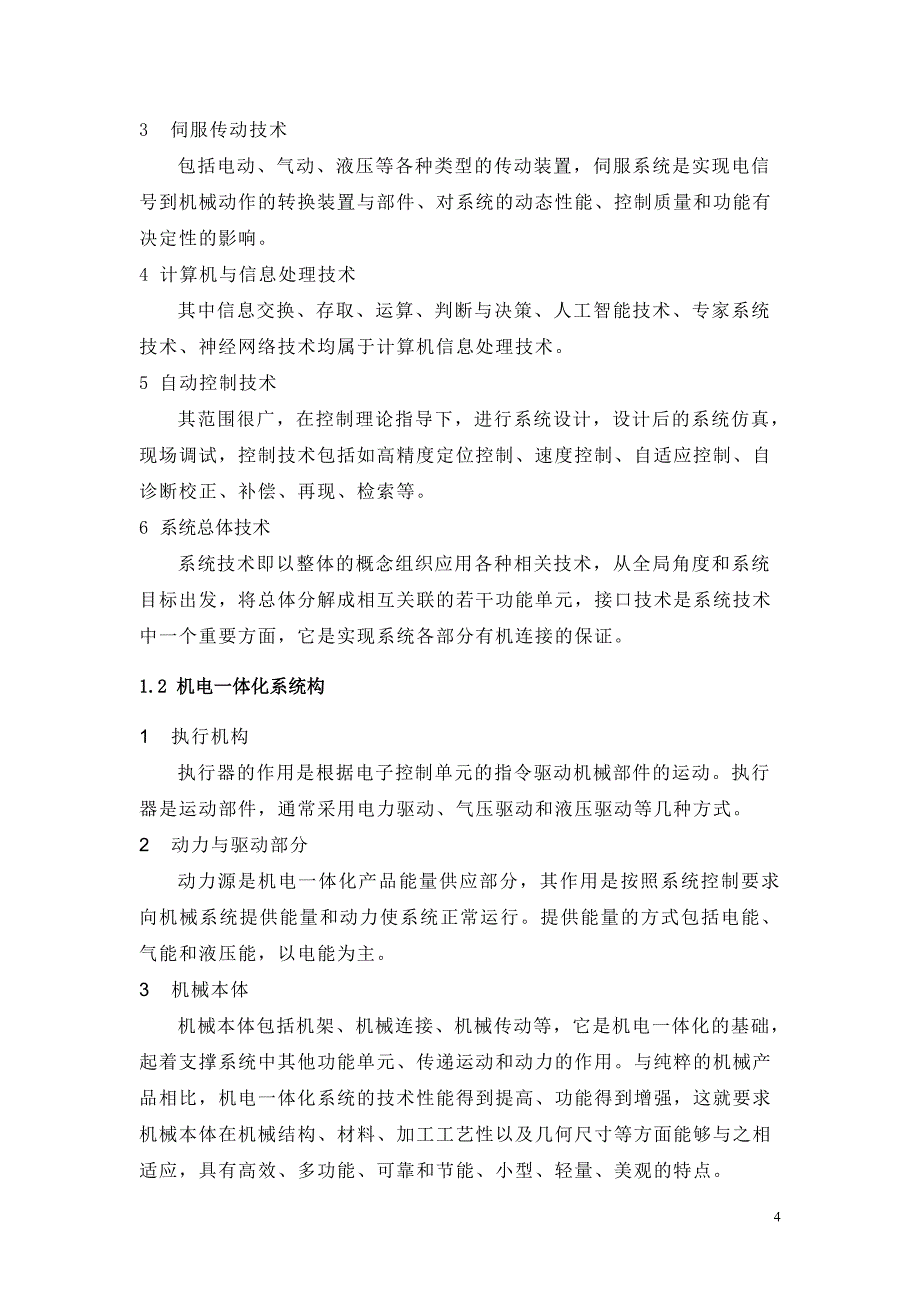 3　伺服传动技术

包括电动、气动、液压等各种类型的传动装置，伺服系统是实现电信号到机械动作的转换装置与部件、对系统的动态性能、控制质量和功能有决定性的影响。

4 计算机与信息处理技术

其中信息交换、存取、运算、判断与决策、人工智能技术、专家系统技术、神经网络技术均属于计算机信息处理技术。

5 自动控制技术

其范围很广，在控制理论指导下，进行系统设计，设计后的系统仿真，现场调试，控制技术包括如高精度定位控制、速度控制、自适应控制、自诊断校正、补偿、再现、检索等。

6 系统总体技术

系统技术即以整体的概念组织应用各种相关技术，从全局角度和系统目标出发，将总体分解成相互关联的若干功能单元，接口技术是系统技术中一个重要方面，它是实现系统各部分有机连接的保证。

1.2 机电一体化系统构

1　执行机构

执行器的作用是根据电子控制单元的指令驱动机械部件的运动。执行器是运动部件，通常采用电力驱动、气压驱动和液压驱动等几种方式。

2　动力与驱动部分

动力源是机电一体化产品能量供应部分，其作用是按照系统控制要求向机械系统提供能量和动力使系统正常运行。提供能量的方式包括电能、气能和液压能，以电能为主。

3　机械本体

机械本体包括机架、机械连接、机械传动等，它是机电一体化的基础，起着支撑系统中其他功能单元、传递运动和动力的作用。与纯粹的机械产品相比，机电一体化系统的技术性能得到提高、功能得到增强，这就要求机械本体在机械结构、材料、加工工艺性以及几何尺寸等方面能够与之相适应，具有高效、多功能、可靠和节能、小型、轻量、美观的特点。

4